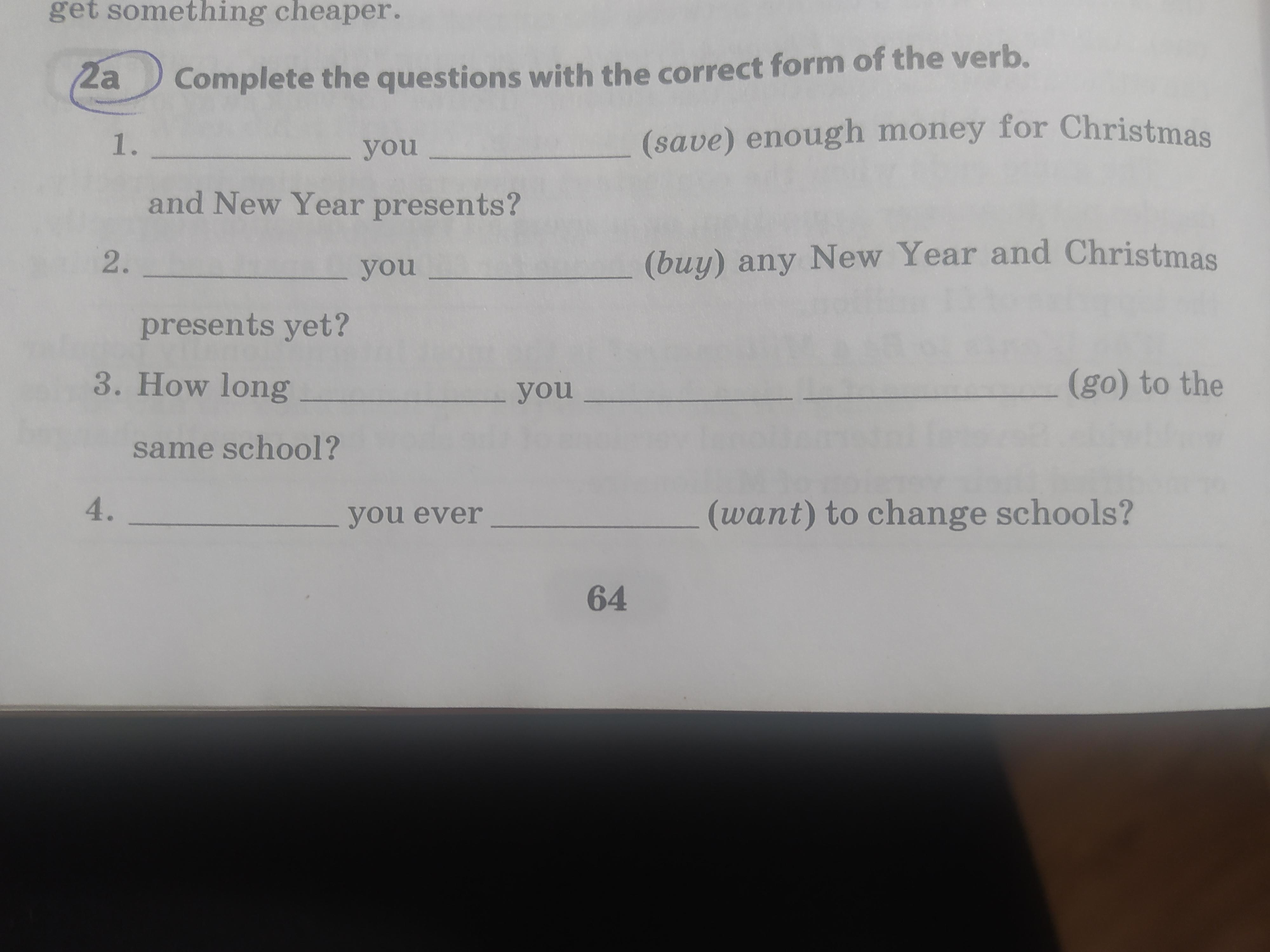 get something cheaper.

2a Complete the questions with the correct form of the verb.

1. ____ you ____ (save) enough money for Christmas and New Year presents?

2. ____ you ____ (buy) any New Year and Christmas presents yet?

3. How long ____ you ____ ____ (go) to the same school?

4. ____ you ever ____ (want) to change schools?

64